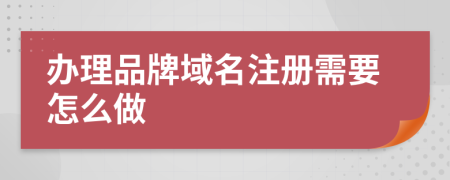 办理品牌域名注册需要怎么做